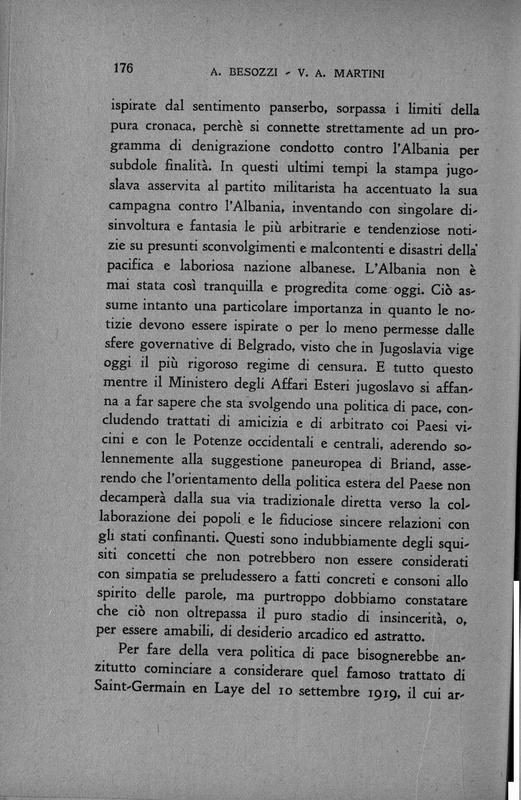 176 A. BESOZZI - V. A. MARTINI

ispirate dal sentimento panserbo, sorpassa i limiti della pura cronaca, perchè si connette strettamente ad un programma di denigrazione condotto contro l'Albania per subdole finalità. In questi ultimi tempi la stampa jugoslava asservita al partito militarista ha accentuato la sua campagna contro l'Albania, inventando con singolare disinvoltura e fantasia le più arbitrarie e tendenziose notizie su presunti sconvolgimenti e malcontenti e disastri della pacifica e laboriosa nazione albanese. L'Albania non è mai stata così tranquilla e progredita come oggi. Ciò assume intanto una particolare importanza in quanto le notizie devono essere ispirate o per lo meno permesse dalle sfere governative di Belgrado, visto che in Jugoslavia vige oggi il più rigoroso regime di censura. E tutto questo mentre il Ministero degli Affari Esteri jugoslavo si affanna a far sapere che sta svolgendo una politica di pace, concludendo trattati di amicizia e di arbitrato coi Paesi vicini e con le Potenze occidentali e centrali, aderendo solennemente alla suggestione paneuropea di Briand, asserendo che l'orientamento della politica estera del Paese non decamperà dalla sua via tradizionale diretta verso la collaborazione dei popoli e le fiduciose sincere relazioni con gli stati confinanti. Questi sono indubbiamente degli squisiti concetti che non potrebbero non essere considerati con simpatia se preludessero a fatti concreti e consoni allo spirito delle parole, ma purtroppo dobbiamo constatare che ciò non oltrepassa il puro stadio di insincerità, o, per essere amabili, di desiderio arcadico ed astratto.

Per fare della vera politica di pace bisognerebbe anzitutto cominciare a considerare quel famoso trattato di Saint-Germain en Laye del 10 settembre 1919, il cui ar-